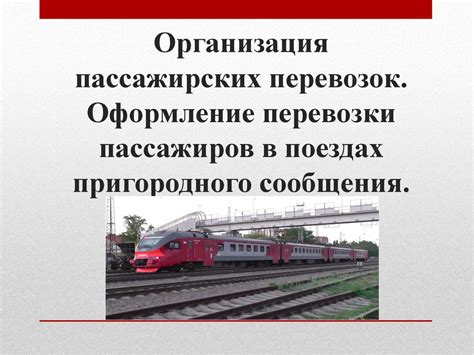 Организация пассажирских перевозок. Оформление перевозки пассажиров в поездах пригородного сообщения.